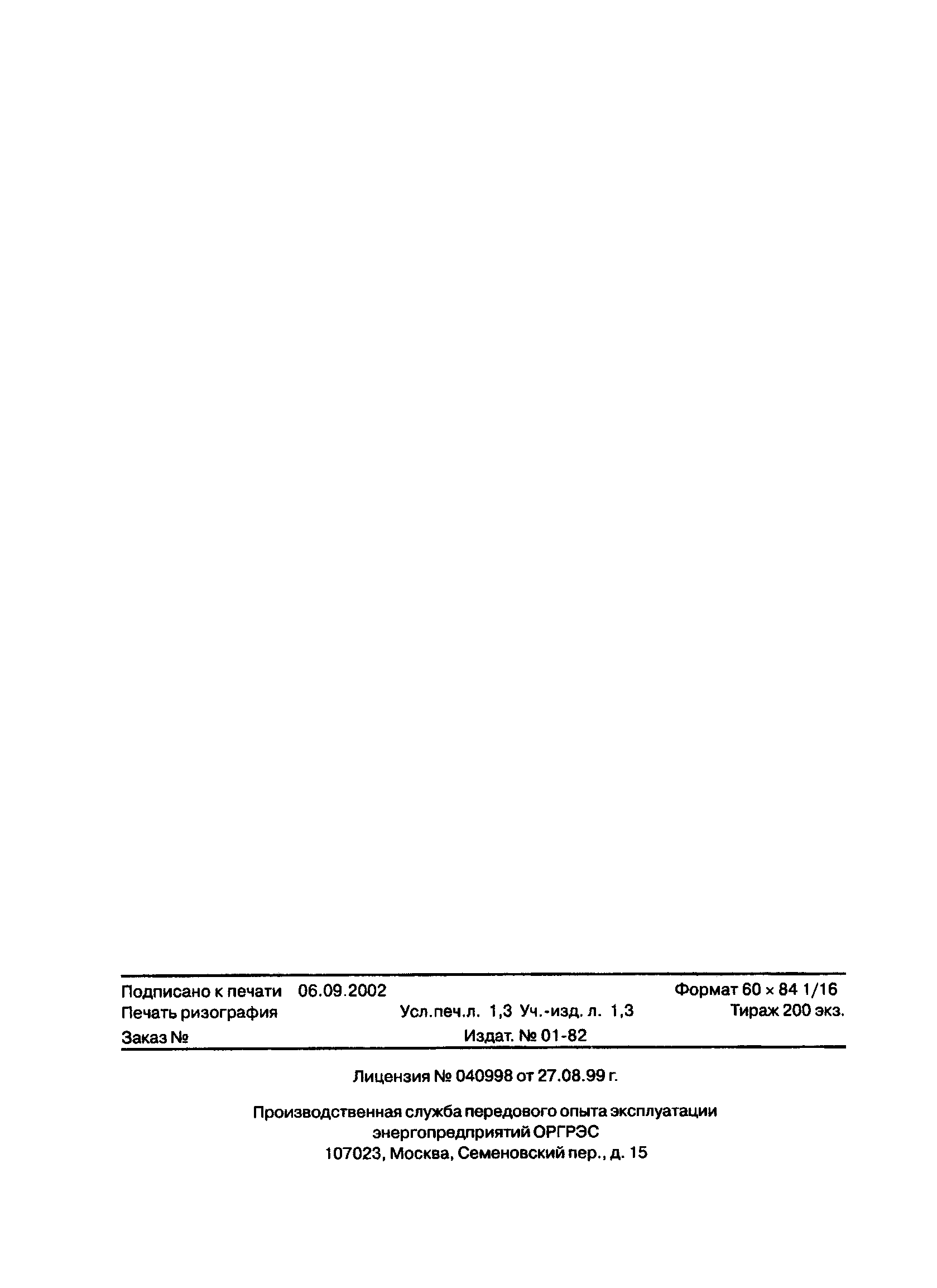 Подписано к печати 06.09.2002 Формат 60 × 84 1/16
Печать ризография Усл.печ.л. 1,3 Уч.-изд. л. 1,3 Тираж 200 экз.
Заказ № Издат. № 01-82

Лицензия № 040998 от 27.08.99 г.

Производственная служба передового опыта эксплуатации
энергопредприятий ОРГРЭС
107023, Москва, Семеновский пер., д. 15